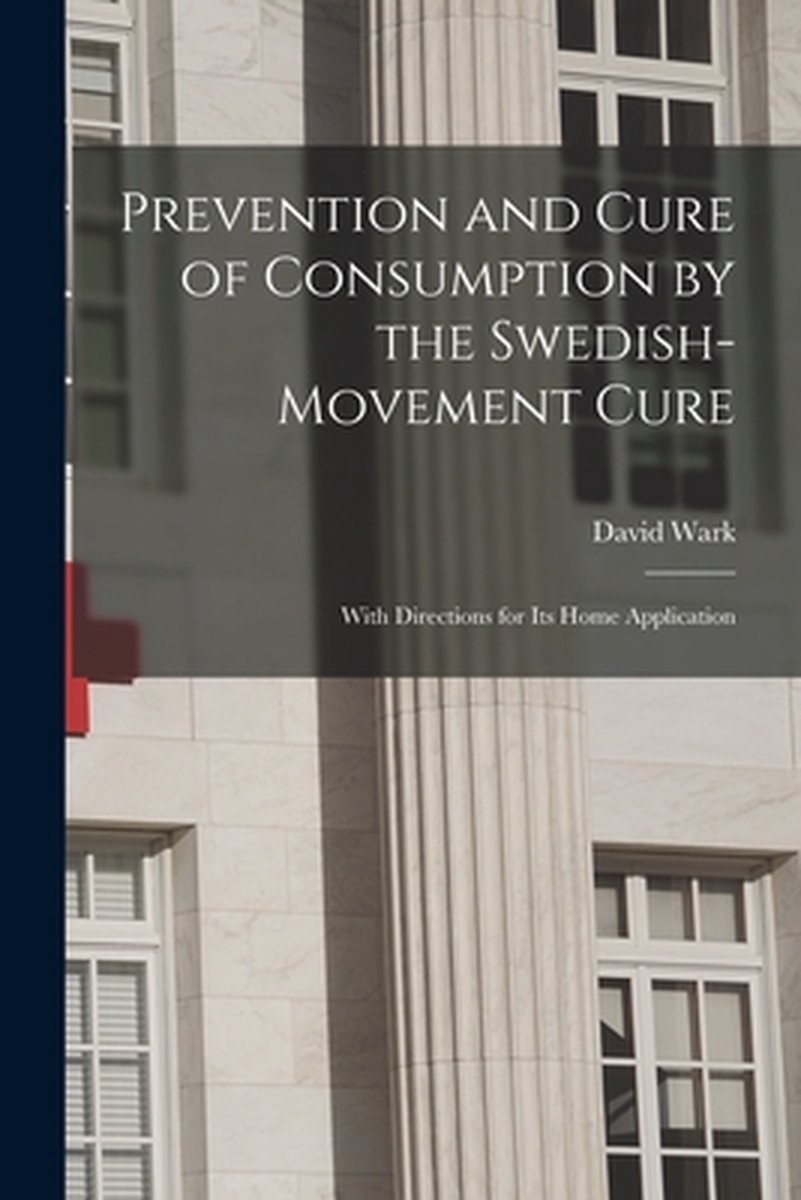 Prevention and Cure of Consumption by the Swedish-Movement Cure

David Wark

With Directions for Its Home Application